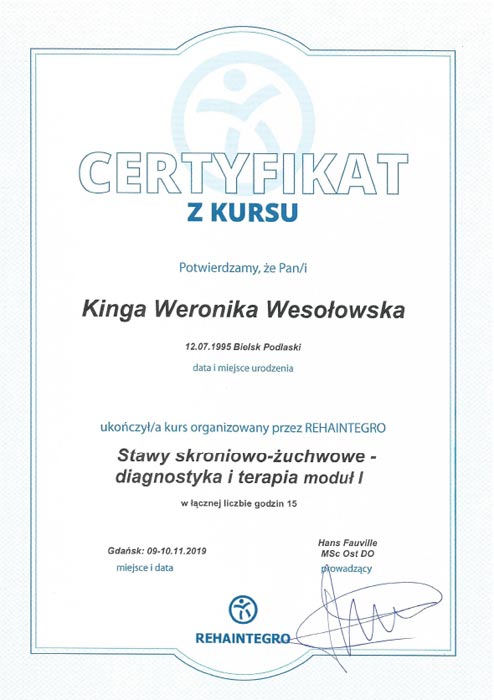 CERTYFIKAT
Z KURSU

Potwierdzamy, że Pan/i

Kinga Weronika Wesołowska

12.07.1995 Bielsk Podlaski

data i miejsce urodzenia

ukończył/a kurs organizowany przez REHAINTEGRO

Stawy skroniowo-żuchwowe - diagnostyka i terapia moduł I

w łącznej liczbie godzin 15

Gdańsk: 09-10.11.2019
miejsce i data

Hans Fauville
MSc Ost DO
prowadzący

REHAINTEGRO